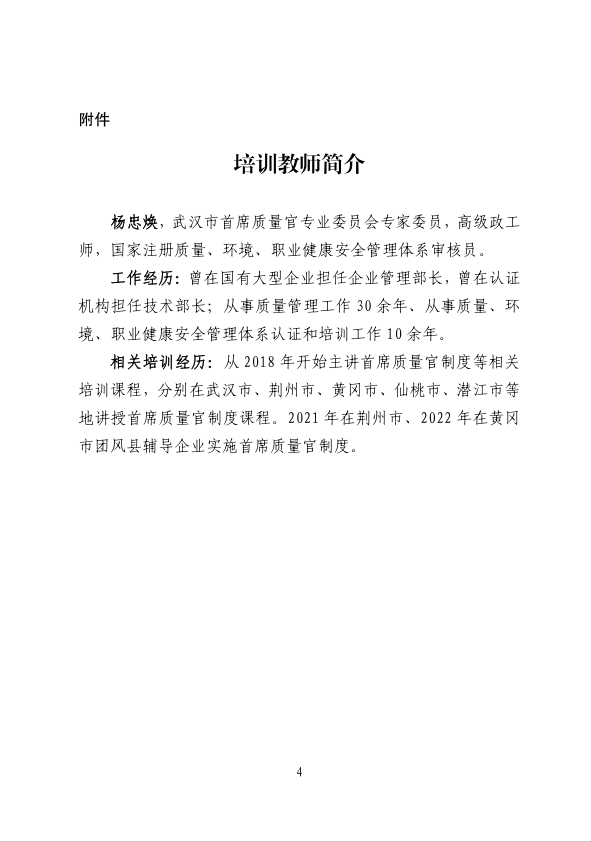 附件

培训教师简介

杨忠焕，武汉市首席质量官专业委员会专家委员，高级政工师，国家注册质量、环境、职业健康安全管理体系审核员。

工作经历：曾在国有大型企业担任企业管理部长，曾在认证机构担任技术部长；从事质量管理工作 30 余年、从事质量、环境、职业健康安全管理体系认证和培训工作 10 余年。

相关培训经历：从 2018 年开始主讲首席质量官制度等相关培训课程，分别在武汉市、荆州市、黄冈市、仙桃市、潜江市等地讲授首席质量官制度课程。2021 年在荆州市、2022 年在黄冈市团风县辅导企业实施首席质量官制度。

4